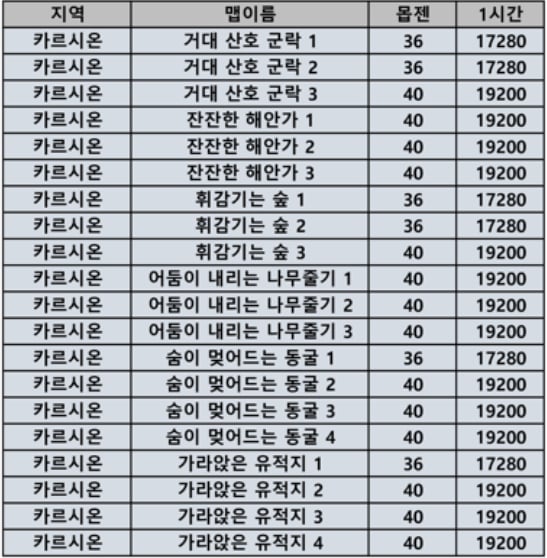 | 지역 | 맵이름 | 몹젠 | 1시간 |
|---|---|---|---|
| 카르시온 | 거대 산호 군락 1 | 36 | 17280 |
| 카르시온 | 거대 산호 군락 2 | 36 | 17280 |
| 카르시온 | 거대 산호 군락 3 | 40 | 19200 |
| 카르시온 | 잔잔한 해안가 1 | 40 | 19200 |
| 카르시온 | 잔잔한 해안가 2 | 40 | 19200 |
| 카르시온 | 잔잔한 해안가 3 | 40 | 19200 |
| 카르시온 | 휘감기는 숲 1 | 36 | 17280 |
| 카르시온 | 휘감기는 숲 2 | 36 | 17280 |
| 카르시온 | 휘감기는 숲 3 | 40 | 19200 |
| 카르시온 | 어둠이 내리는 나무줄기 1 | 40 | 19200 |
| 카르시온 | 어둠이 내리는 나무줄기 2 | 40 | 19200 |
| 카르시온 | 어둠이 내리는 나무줄기 3 | 40 | 19200 |
| 카르시온 | 숨이 멎어드는 동굴 1 | 36 | 17280 |
| 카르시온 | 숨이 멎어드는 동굴 2 | 40 | 19200 |
| 카르시온 | 숨이 멎어드는 동굴 3 | 40 | 19200 |
| 카르시온 | 숨이 멎어드는 동굴 4 | 40 | 19200 |
| 카르시온 | 가라앉은 유적지 1 | 36 | 17280 |
| 카르시온 | 가라앉은 유적지 2 | 40 | 19200 |
| 카르시온 | 가라앉은 유적지 3 | 40 | 19200 |
| 카르시온 | 가라앉은 유적지 4 | 40 | 19200 |